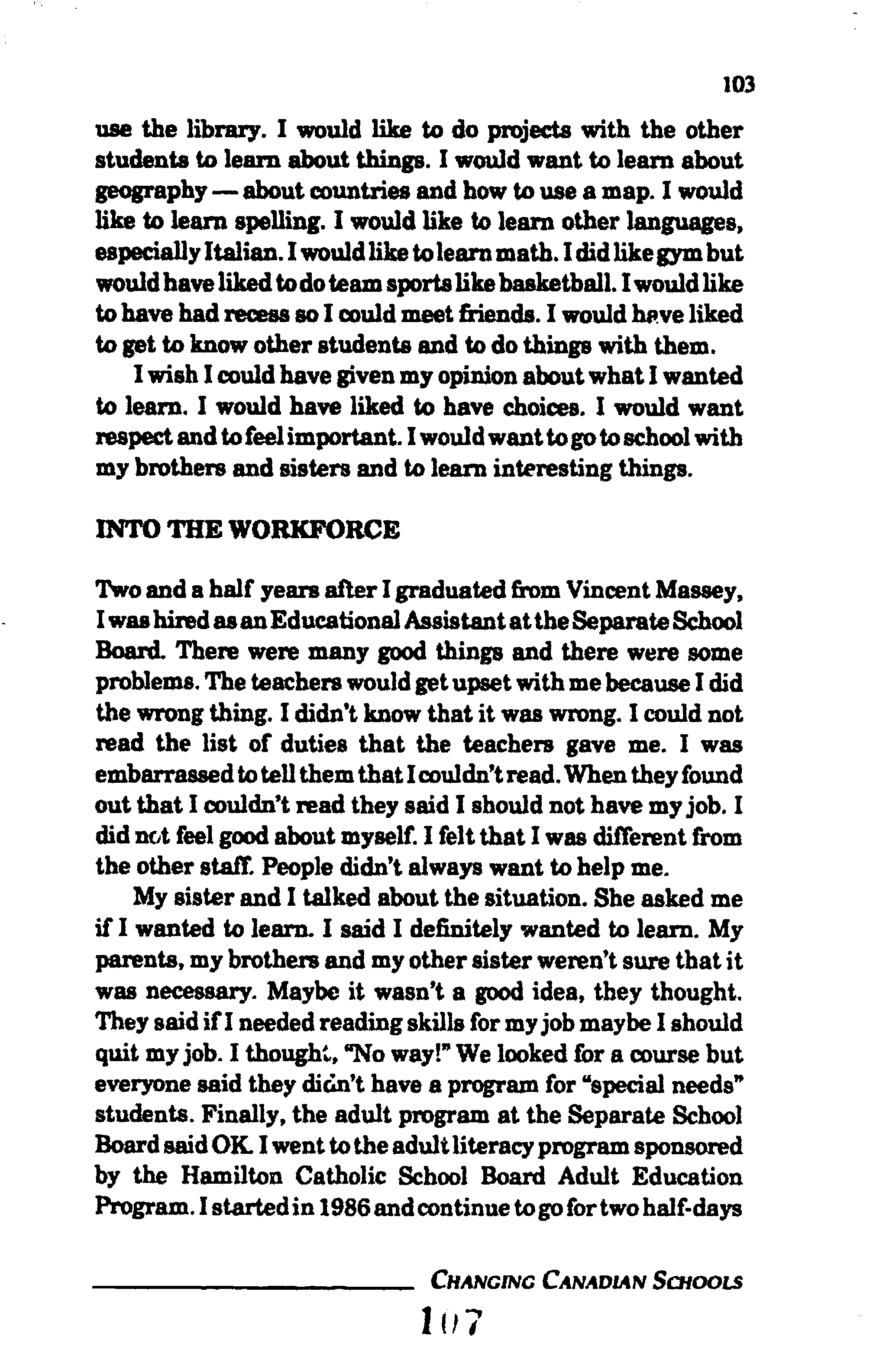 103

use the library. I would like to do projects with the other students to learn about things. I would want to learn about geography — about countries and how to use a map. I would like to learn spelling. I would like to learn other languages, especially Italian. I would like to learn math. I did like gym but would have liked to do team sports like basketball. I would like to have had recess so I could meet friends. I would have liked to get to know other students and to do things with them.

I wish I could have given my opinion about what I wanted to learn. I would have liked to have choices. I would want respect and to feel important. I would want to go to school with my brothers and sisters and to learn interesting things.

INTO THE WORKFORCE

Two and a half years after I graduated from Vincent Massey, I was hired as an Educational Assistant at the Separate School Board. There were many good things and there were some problems. The teachers would get upset with me because I did the wrong thing. I didn't know that it was wrong. I could not read the list of duties that the teachers gave me. I was embarrassed to tell them that I couldn't read. When they found out that I couldn't read they said I should not have my job. I did not feel good about myself. I felt that I was different from the other staff. People didn't always want to help me.

My sister and I talked about the situation. She asked me if I wanted to learn. I said I definitely wanted to learn. My parents, my brothers and my other sister weren't sure that it was necessary. Maybe it wasn't a good idea, they thought. They said if I needed reading skills for my job maybe I should quit my job. I thought, "No way!" We looked for a course but everyone said they didn't have a program for "special needs" students. Finally, the adult program at the Separate School Board said OK. I went to the adult literacy program sponsored by the Hamilton Catholic School Board Adult Education Program. I started in 1986 and continue to go for two half-days

CHANGING CANADIAN SCHOOLS

107